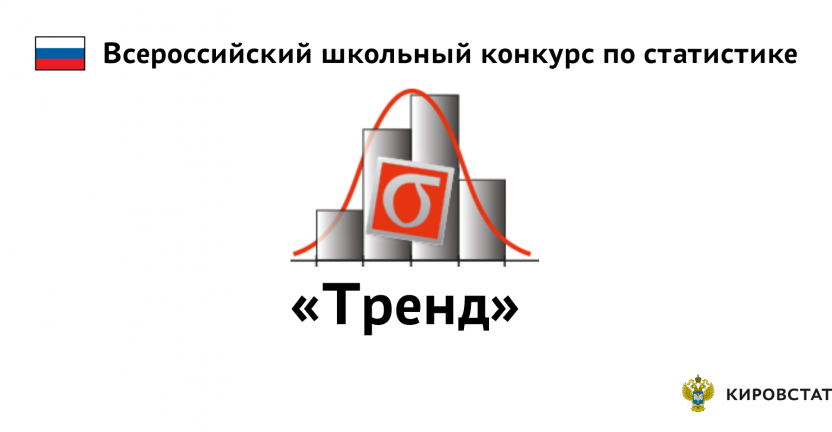 Всероссийский школьный конкурс по статистике

$\sigma$

«Тренд»

КИРОВСТАТ